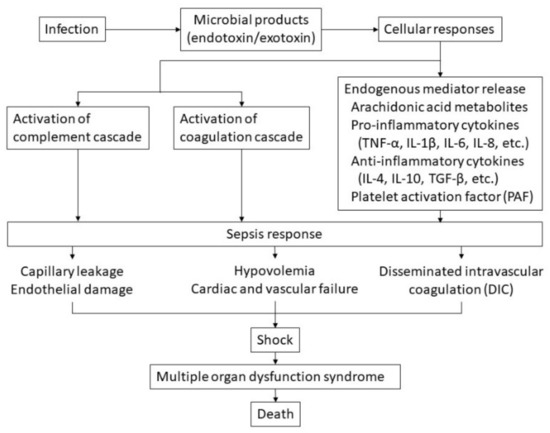 Infection

Microbial products (endotoxin/exotoxin)

Cellular responses

Activation of complement cascade

Activation of coagulation cascade

Endogenous mediator release
Arachidonic acid metabolites
Pro-inflammatory cytokines (TNF-α, IL-1β, IL-6, IL-8, etc.)
Anti-inflammatory cytokines (IL-4, IL-10, TGF-β, etc.)
Platelet activation factor (PAF)

Sepsis response

Capillary leakage
Endothelial damage

Hypovolemia
Cardiac and vascular failure

Disseminated intravascular coagulation (DIC)

Shock

Multiple organ dysfunction syndrome

Death